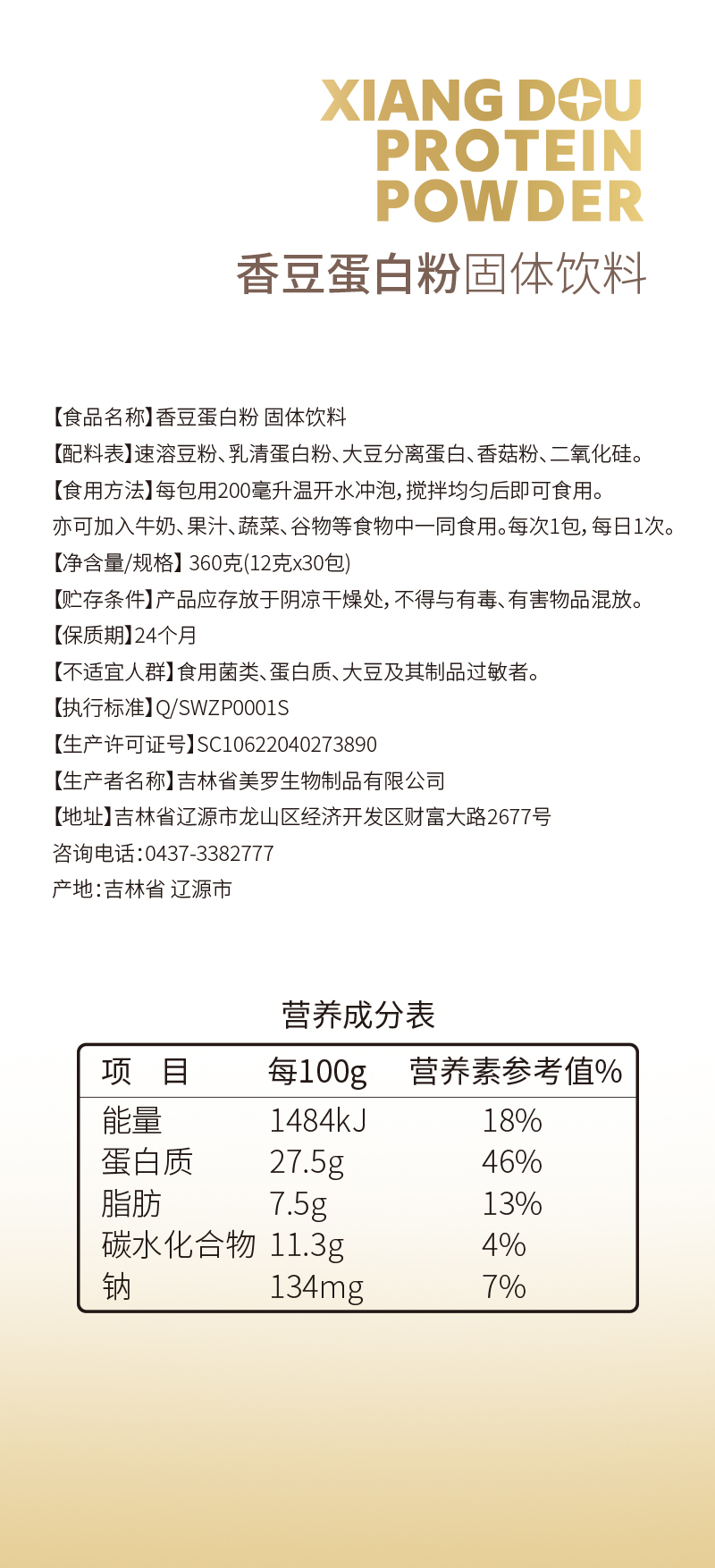 XIANG DOU
PROTEIN
POWDER

香豆蛋白粉固体饮料

【食品名称】香豆蛋白粉 固体饮料

【配料表】速溶豆粉、乳清蛋白粉、大豆分离蛋白、香菇粉、二氧化硅。

【食用方法】每包用200毫升温开水冲泡，搅拌均匀后即可食用。

亦可加入牛奶、果汁、蔬菜、谷物等食物中一同食用。每次1包，每日1次。

【净含量/规格】360克(12克x30包)

【贮存条件】产品应存放于阴凉干燥处，不得与有毒、有害物品混放。

【保质期】24个月

【不适宜人群】食用菌类、蛋白质、大豆及其制品过敏者。

【执行标准】Q/SWZP0001S

【生产许可证号】SC10622040273890

【生产者名称】吉林省美罗生物制品有限公司

【地址】吉林省辽源市龙山区经济开发区财富大路2677号

咨询电话：0437-3382777

产地：吉林省 辽源市

营养成分表

| 项　目 | 每100g | 营养素参考值% |
|---|---|---|
| 能量 | 1484kJ | 18% |
| 蛋白质 | 27.5g | 46% |
| 脂肪 | 7.5g | 13% |
| 碳水化合物 | 11.3g | 4% |
| 钠 | 134mg | 7% |